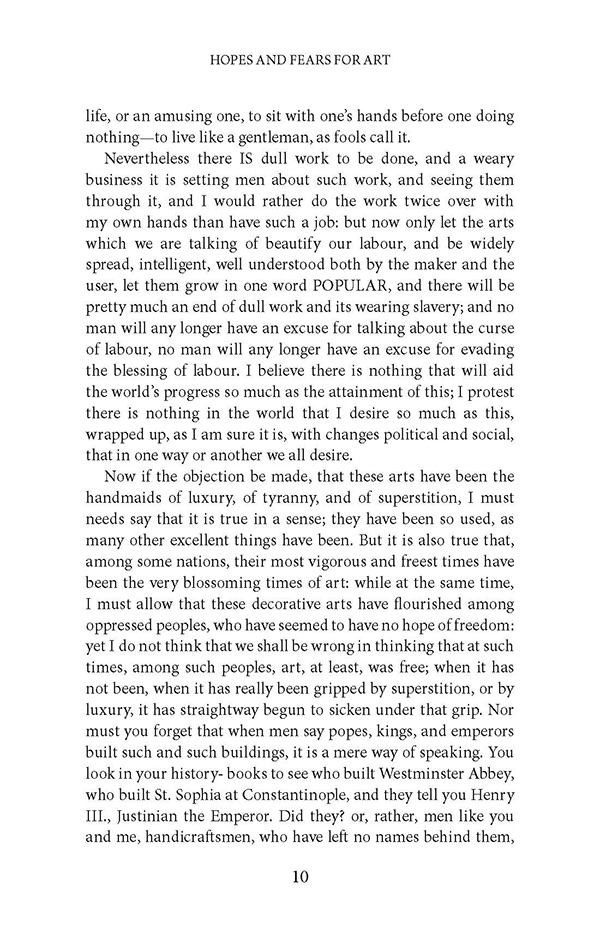 HOPES AND FEARS FOR ART

life, or an amusing one, to sit with one's hands before one doing nothing—to live like a gentleman, as fools call it.

Nevertheless there IS dull work to be done, and a weary business it is setting men about such work, and seeing them through it, and I would rather do the work twice over with my own hands than have such a job: but now only let the arts which we are talking of beautify our labour, and be widely spread, intelligent, well understood both by the maker and the user, let them grow in one word POPULAR, and there will be pretty much an end of dull work and its wearing slavery; and no man will any longer have an excuse for talking about the curse of labour, no man will any longer have an excuse for evading the blessing of labour. I believe there is nothing that will aid the world's progress so much as the attainment of this; I protest there is nothing in the world that I desire so much as this, wrapped up, as I am sure it is, with changes political and social, that in one way or another we all desire.

Now if the objection be made, that these arts have been the handmaids of luxury, of tyranny, and of superstition, I must needs say that it is true in a sense; they have been so used, as many other excellent things have been. But it is also true that, among some nations, their most vigorous and freest times have been the very blossoming times of art: while at the same time, I must allow that these decorative arts have flourished among oppressed peoples, who have seemed to have no hope of freedom: yet I do not think that we shall be wrong in thinking that at such times, among such peoples, art, at least, was free; when it has not been, when it has really been gripped by superstition, or by luxury, it has straightway begun to sicken under that grip. Nor must you forget that when men say popes, kings, and emperors built such and such buildings, it is a mere way of speaking. You look in your history- books to see who built Westminster Abbey, who built St. Sophia at Constantinople, and they tell you Henry III., Justinian the Emperor. Did they? or, rather, men like you and me, handicraftsmen, who have left no names behind them,

10